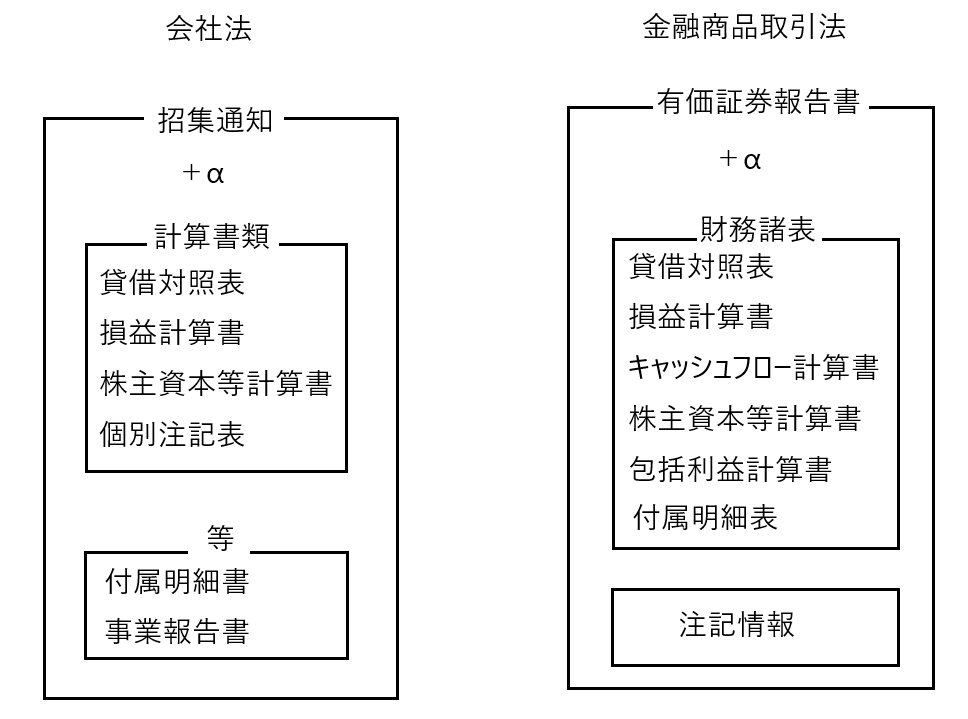 会社法

招集通知

＋α

計算書類

貸借対照表

損益計算書

株主資本等計算書

個別注記表

等

付属明細書

事業報告書

金融商品取引法

有価証券報告書

＋α

財務諸表

貸借対照表

損益計算書

キャッシュフロー計算書

株主資本等計算書

包括利益計算書

付属明細表

注記情報